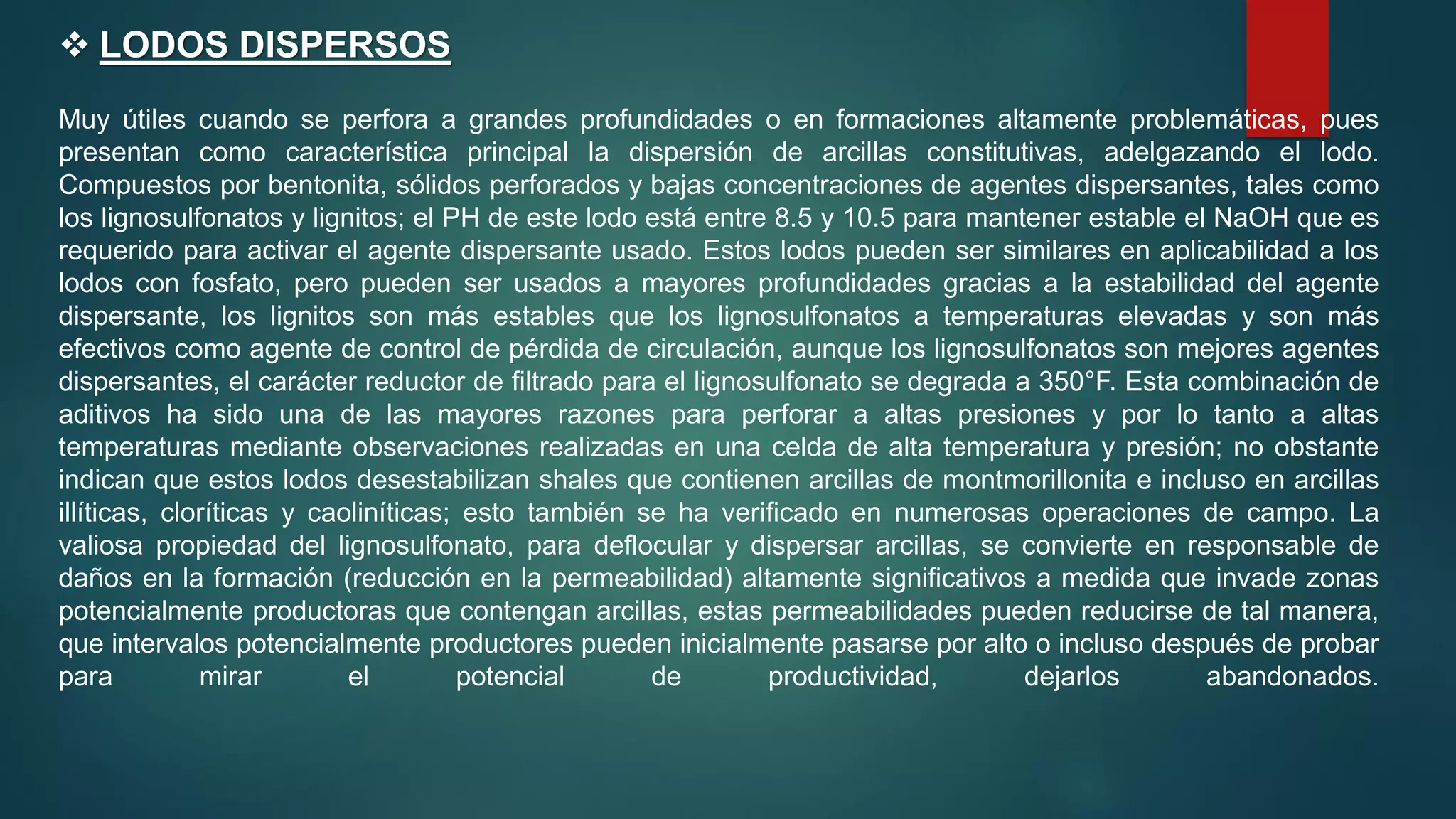 ❖ LODOS DISPERSOS

Muy útiles cuando se perfora a grandes profundidades o en formaciones altamente problemáticas, pues presentan como característica principal la dispersión de arcillas constitutivas, adelgazando el lodo. Compuestos por bentonita, sólidos perforados y bajas concentraciones de agentes dispersantes, tales como los lignosulfonatos y lignitos; el PH de este lodo está entre 8.5 y 10.5 para mantener estable el NaOH que es requerido para activar el agente dispersante usado. Estos lodos pueden ser similares en aplicabilidad a los lodos con fosfato, pero pueden ser usados a mayores profundidades gracias a la estabilidad del agente dispersante, los lignitos son más estables que los lignosulfonatos a temperaturas elevadas y son más efectivos como agente de control de pérdida de circulación, aunque los lignosulfonatos son mejores agentes dispersantes, el carácter reductor de filtrado para el lignosulfonato se degrada a 350°F. Esta combinación de aditivos ha sido una de las mayores razones para perforar a altas presiones y por lo tanto a altas temperaturas mediante observaciones realizadas en una celda de alta temperatura y presión; no obstante indican que estos lodos desestabilizan shales que contienen arcillas de montmorillonita e incluso en arcillas illíticas, cloríticas y caoliníticas; esto también se ha verificado en numerosas operaciones de campo. La valiosa propiedad del lignosulfonato, para deflocular y dispersar arcillas, se convierte en responsable de daños en la formación (reducción en la permeabilidad) altamente significativos a medida que invade zonas potencialmente productoras que contengan arcillas, estas permeabilidades pueden reducirse de tal manera, que intervalos potencialmente productores pueden inicialmente pasarse por alto o incluso después de probar para mirar el potencial de productividad, dejarlos abandonados.